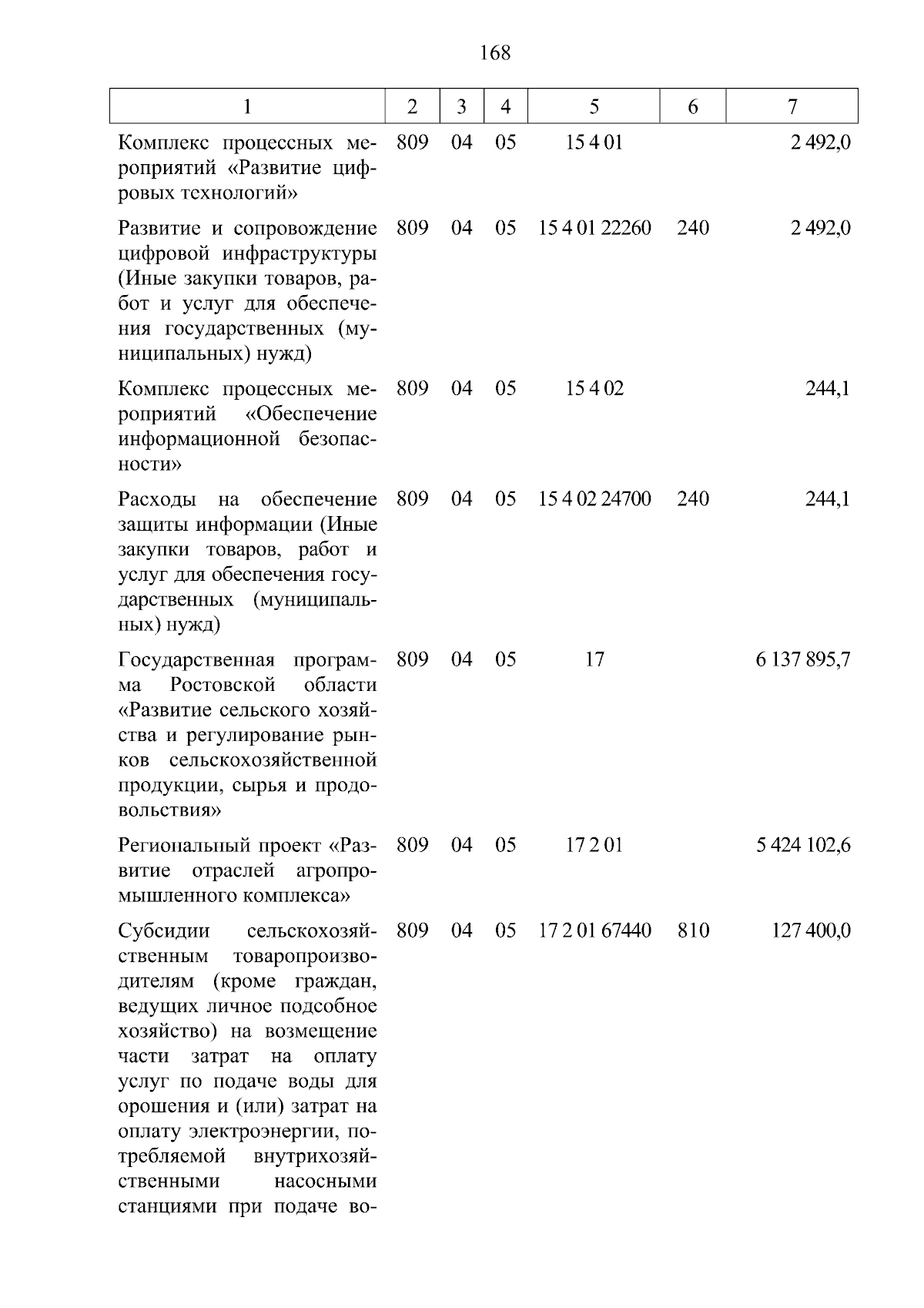 168

| 1 | 2 | 3 | 4 | 5 | 6 | 7 |
|---|---|---|---|---|---|---|
| Комплекс процессных мероприятий «Развитие цифровых технологий» | 809 | 04 | 05 | 15 4 01 | | 2 492,0 |
| Развитие и сопровождение цифровой инфраструктуры (Иные закупки товаров, работ и услуг для обеспечения государственных (муниципальных) нужд) | 809 | 04 | 05 | 15 4 01 22260 | 240 | 2 492,0 |
| Комплекс процессных мероприятий «Обеспечение информационной безопасности» | 809 | 04 | 05 | 15 4 02 | | 244,1 |
| Расходы на обеспечение защиты информации (Иные закупки товаров, работ и услуг для обеспечения государственных (муниципальных) нужд) | 809 | 04 | 05 | 15 4 02 24700 | 240 | 244,1 |
| Государственная программа Ростовской области «Развитие сельского хозяйства и регулирование рынков сельскохозяйственной продукции, сырья и продовольствия» | 809 | 04 | 05 | 17 | | 6 137 895,7 |
| Региональный проект «Развитие отраслей агропромышленного комплекса» | 809 | 04 | 05 | 17 2 01 | | 5 424 102,6 |
| Субсидии сельскохозяйственным товаропроизводителям (кроме граждан, ведущих личное подсобное хозяйство) на возмещение части затрат на оплату услуг по подаче воды для орошения и (или) затрат на оплату электроэнергии, потребляемой внутрихозяйственными насосными станциями при подаче во- | 809 | 04 | 05 | 17 2 01 67440 | 810 | 127 400,0 |